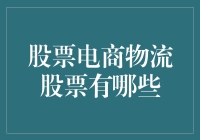 股票电商物流
股票有哪些